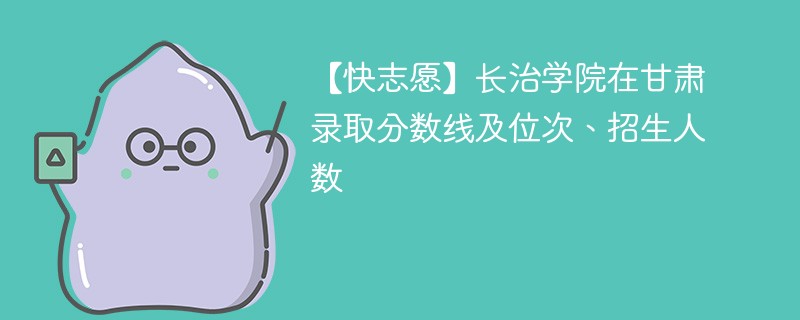 【快志愿】长治学院在甘肃录取分数线及位次、招生人数